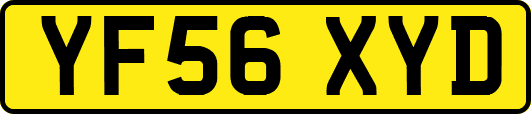 YF56 XYD